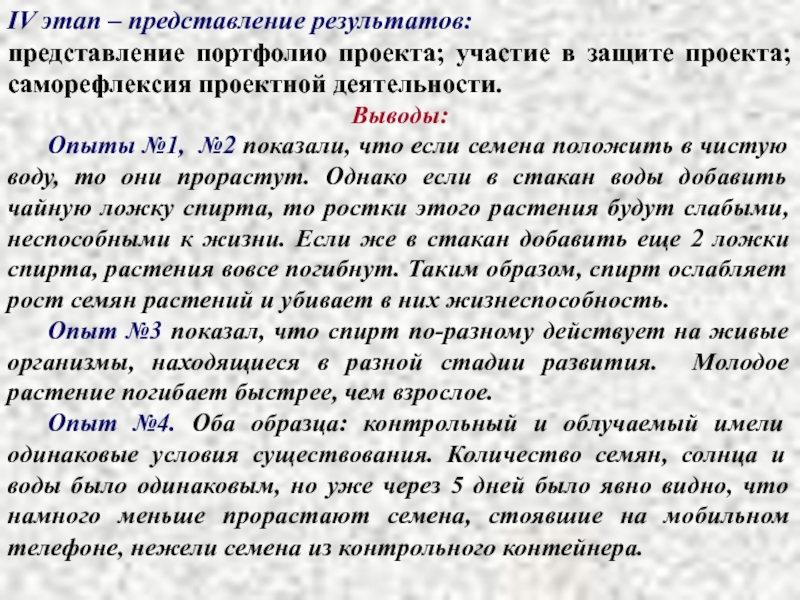 IV этап – представление результатов:
представление портфолио проекта; участие в защите проекта; саморефлексия проектной деятельности.

Выводы:

Опыты №1, №2 показали, что если семена положить в чистую воду, то они прорастут. Однако если в стакан воды добавить чайную ложку спирта, то ростки этого растения будут слабыми, неспособными к жизни. Если же в стакан добавить еще 2 ложки спирта, растения вовсе погибнут. Таким образом, спирт ослабляет рост семян растений и убивает в них жизнеспособность.

Опыт №3 показал, что спирт по-разному действует на живые организмы, находящиеся в разной стадии развития. Молодое растение погибает быстрее, чем взрослое.

Опыт №4. Оба образца: контрольный и облучаемый имели одинаковые условия существования. Количество семян, солнца и воды было одинаковым, но уже через 5 дней было явно видно, что намного меньше прорастают семена, стоявшие на мобильном телефоне, нежели семена из контрольного контейнера.